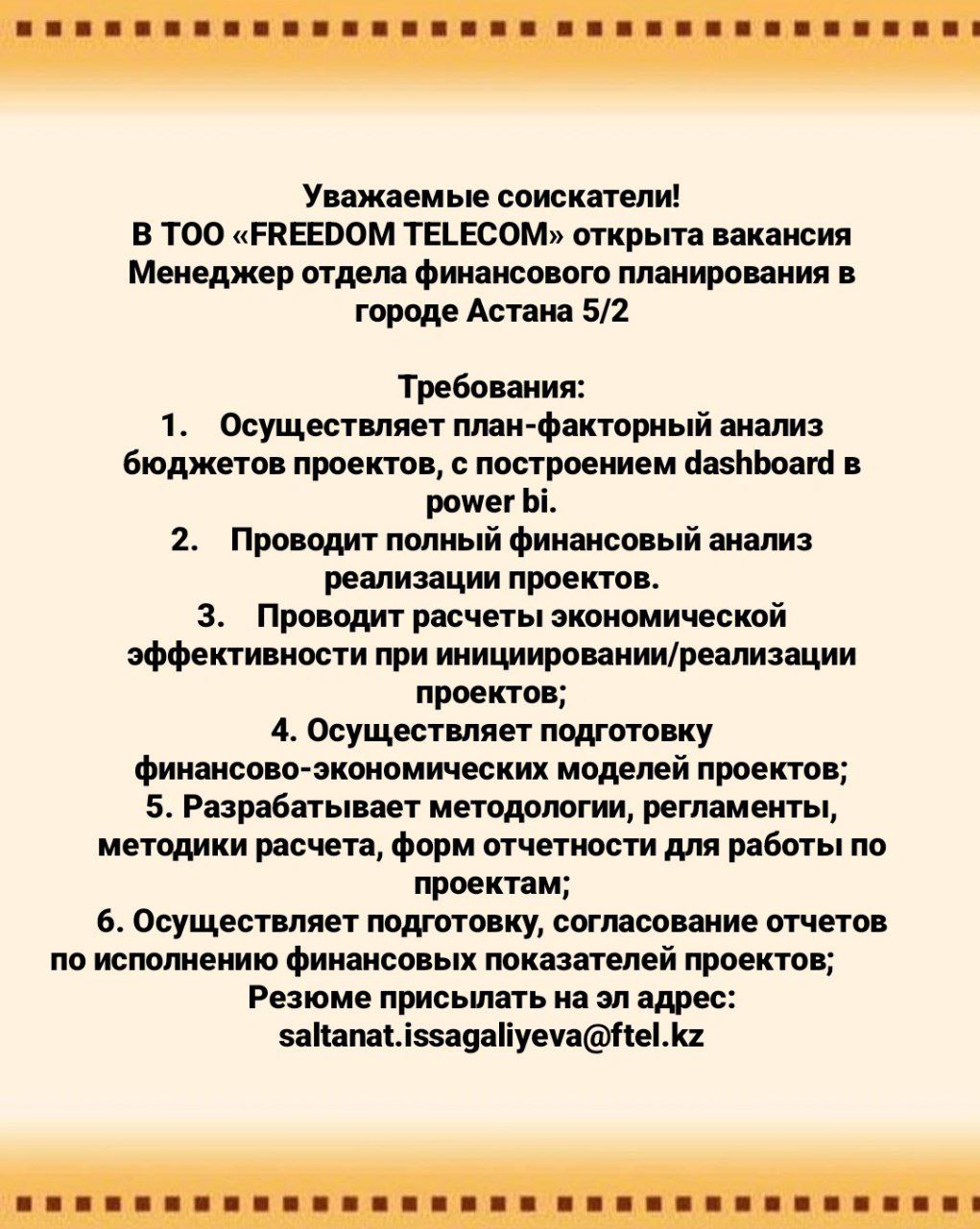 Уважаемые соискатели!
В ТОО «FREEDOM TELECOM» открыта вакансия Менеджер отдела финансового планирования в городе Астана 5/2

Требования:
1. Осуществляет план-факторный анализ бюджетов проектов, с построением dashboard в power bi.
2. Проводит полный финансовый анализ реализации проектов.
3. Проводит расчеты экономической эффективности при инициировании/реализации проектов;
4. Осуществляет подготовку финансово-экономических моделей проектов;
5. Разрабатывает методологии, регламенты, методики расчета, форм отчетности для работы по проектам;
6. Осуществляет подготовку, согласование отчетов по исполнению финансовых показателей проектов;
Резюме присылать на эл адрес: saltanat.issagaliyeva@ftel.kz